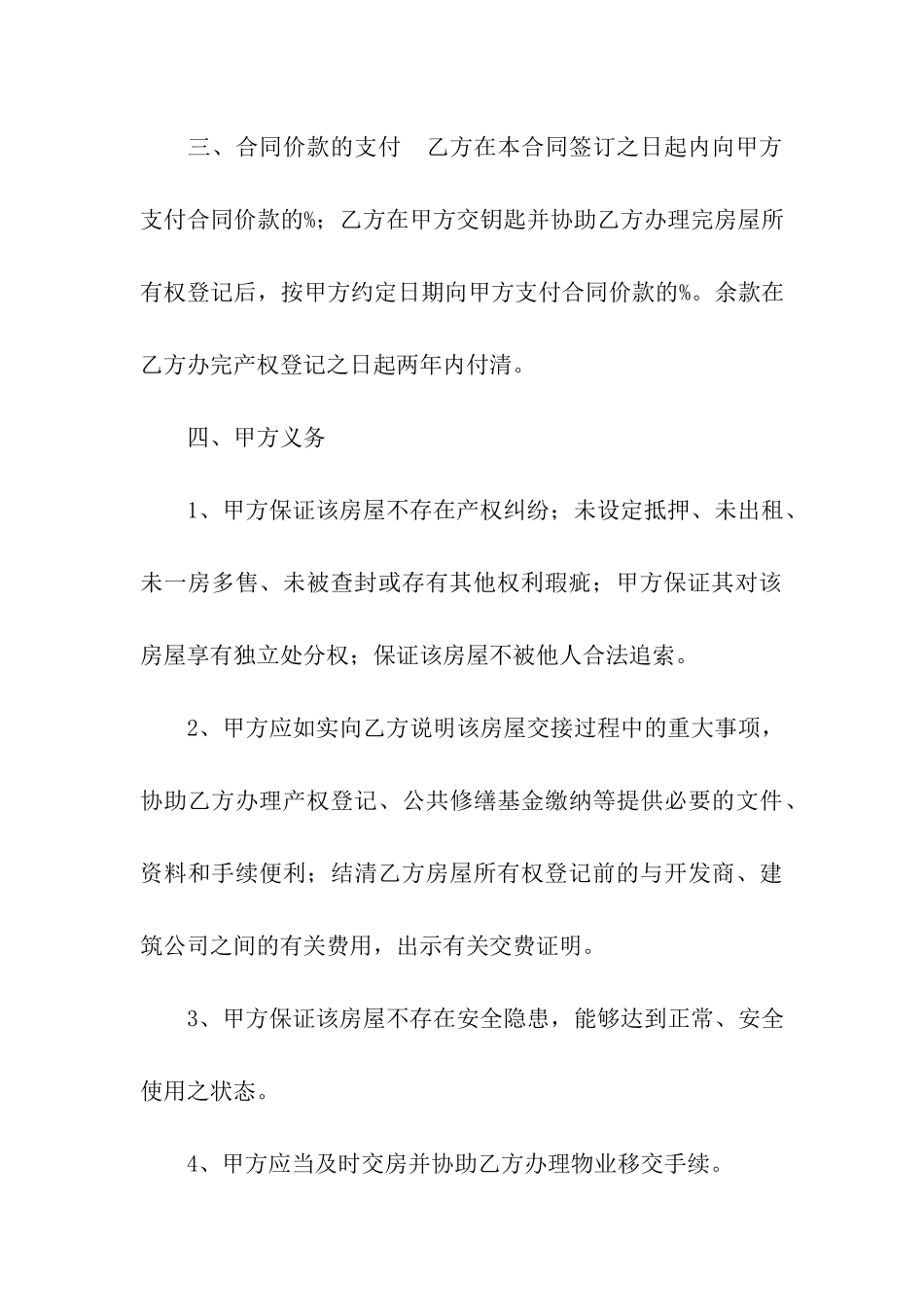 三、合同价款的支付　乙方在本合同签订之日起内向甲方支付合同价款的%；乙方在甲方交钥匙并协助乙方办理完房屋所有权登记后，按甲方约定日期向甲方支付合同价款的%。余款在乙方办完产权登记之日起两年内付清。

四、甲方义务

1、甲方保证该房屋不存在产权纠纷；未设定抵押、未出租、未一房多售、未被查封或存有其他权利瑕疵；甲方保证其对该房屋享有独立处分权；保证该房屋不被他人合法追索。

2、甲方应如实向乙方说明该房屋交接过程中的重大事项，协助乙方办理产权登记、公共修缮基金缴纳等提供必要的文件、资料和手续便利；结清乙方房屋所有权登记前的与开发商、建筑公司之间的有关费用，出示有关交费证明。

3、甲方保证该房屋不存在安全隐患，能够达到正常、安全使用之状态。

4、甲方应当及时交房并协助乙方办理物业移交手续。